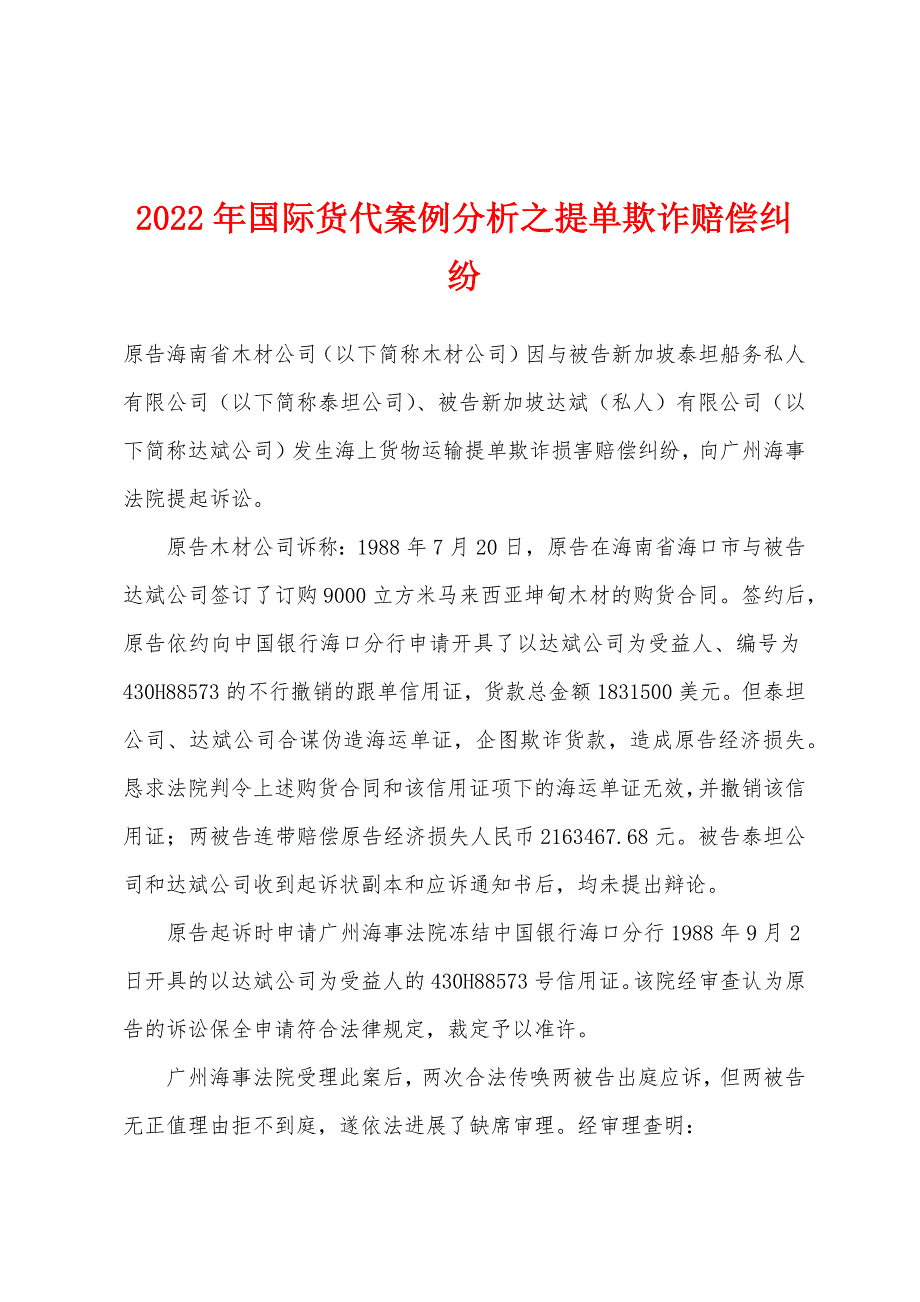 2022年国际货代案例分析之提单欺诈赔偿纠纷

原告海南省木材公司（以下简称木材公司）因与被告新加坡泰坦船务私人有限公司（以下简称泰坦公司）、被告新加坡达斌（私人）有限公司（以下简称达斌公司）发生海上货物运输提单欺诈损害赔偿纠纷，向广州海事法院提起诉讼。

原告木材公司诉称：1988年7月20日，原告在海南省海口市与被告达斌公司签订了订购9000立方米马来西亚坤甸木材的购货合同。签约后，原告依约向中国银行海口分行申请开具了以达斌公司为受益人、编号为430H88573的不行撤销的跟单信用证，货款总金额1831500美元。但泰坦公司、达斌公司合谋伪造海运单证，企图欺诈货款，造成原告经济损失。恳求法院判令上述购货合同和该信用证项下的海运单证无效，并撤销该信用证；两被告连带赔偿原告经济损失人民币2163467.68元。被告泰坦公司和达斌公司收到起诉状副本和应诉通知书后，均未提出辩论。

原告起诉时申请广州海事法院冻结中国银行海口分行1988年9月2日开具的以达斌公司为受益人的430H88573号信用证。该院经审查认为原告的诉讼保全申请符合法律规定，裁定予以准许。

广州海事法院受理此案后，两次合法传唤两被告出庭应诉，但两被告无正值理由拒不到庭，遂依法进展了缺席审理。经审理查明：